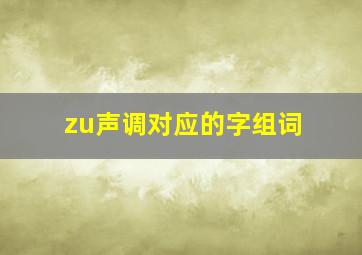 zu声调对应的字组词